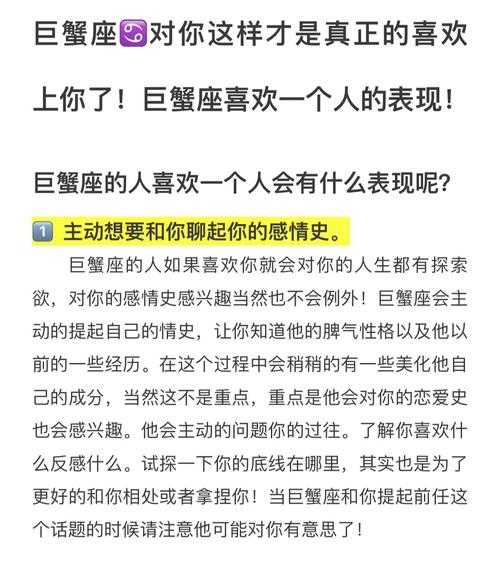 巨蟹座♋对你这样才是真正的喜欢上你了！巨蟹座喜欢一个人的表现！

巨蟹座的人喜欢一个人会有什么表现呢？

1️⃣ 主动想要和你聊起你的感情史。

巨蟹座的人如果喜欢你就会对你的人生都有探索欲，对你的感情史感兴趣当然也不会例外！巨蟹座会主动的提起自己的情史，让你知道他的脾气性格以及他以前的一些经历。在这个过程中会稍稍的有一些美化他自己的成分，当然这不是重点，重点是他会对你的恋爱史也会感兴趣。他会主动的问题你的过往。了解你喜欢什么反感什么。试探一下你的底线在哪里，其实也是为了更好的和你相处或者拿捏你！当巨蟹座和你提起前任这个话题的时候请注意他可能对你有意思了！